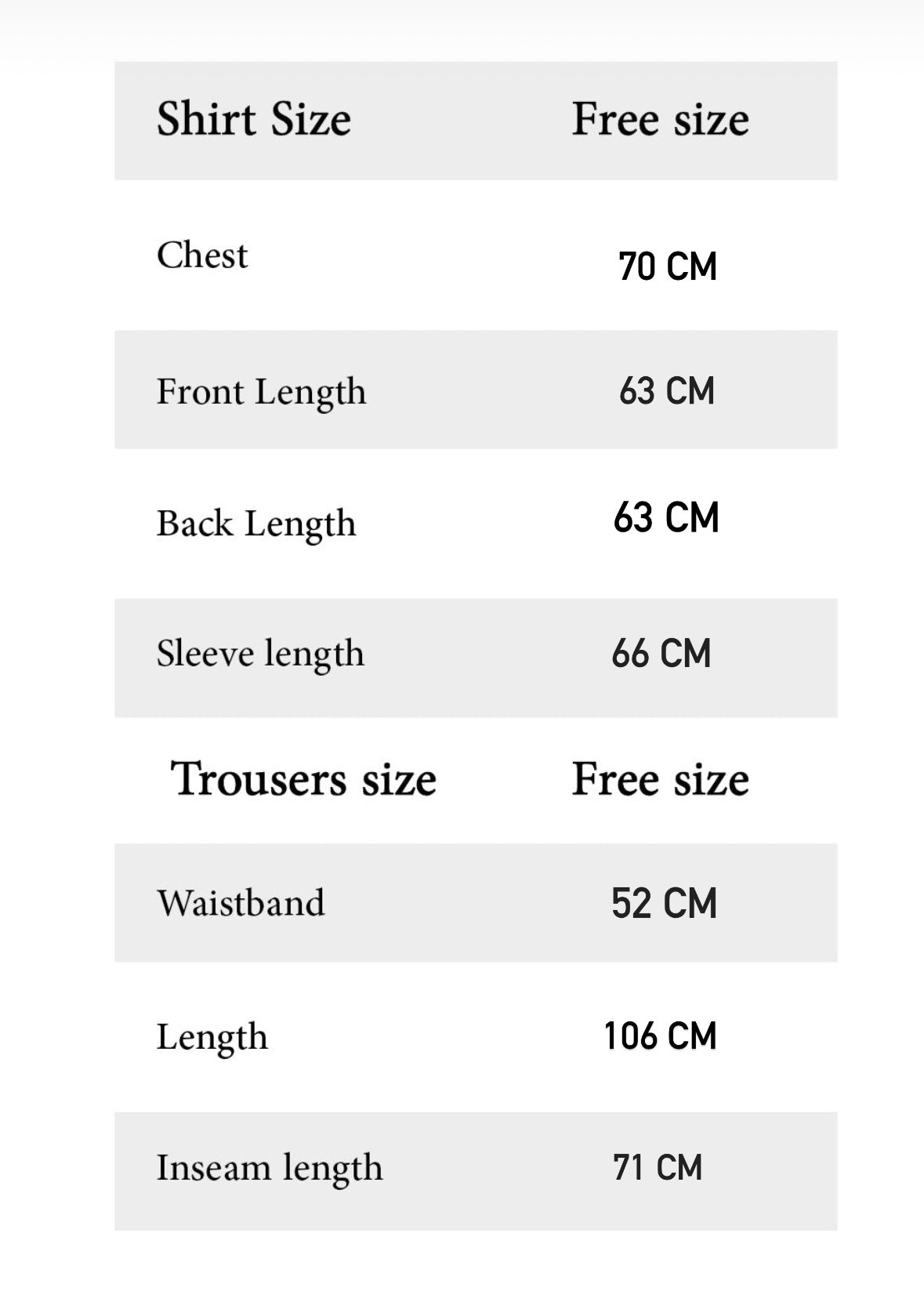 | Shirt Size | Free size |
|---|---|
| Chest | 70 CM |
| Front Length | 63 CM |
| Back Length | 63 CM |
| Sleeve length | 66 CM |
| Trousers size | Free size |
| Waistband | 52 CM |
| Length | 106 CM |
| Inseam length | 71 CM |